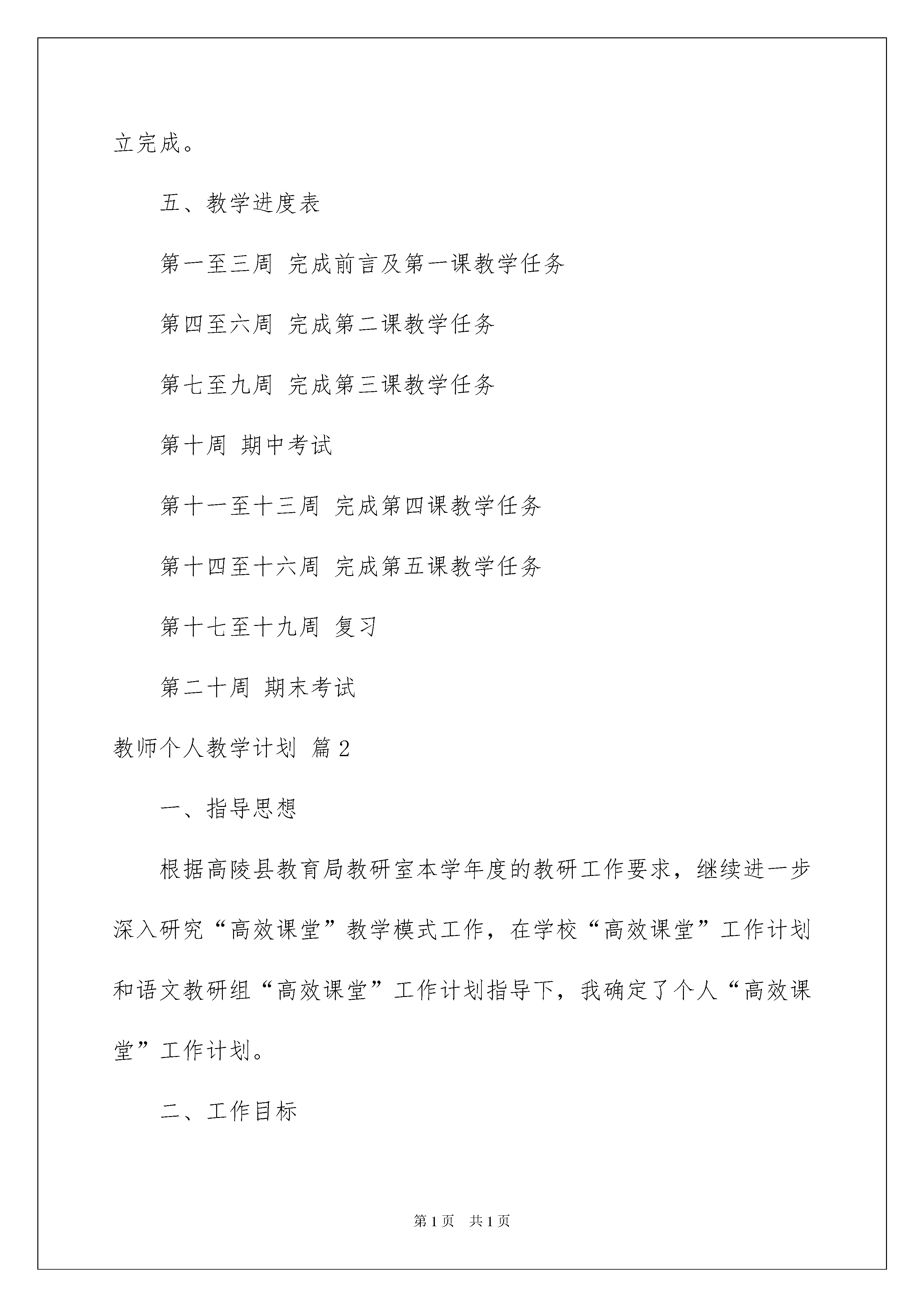 立完成。

五、教学进度表

第一至三周 完成前言及第一课教学任务

第四至六周 完成第二课教学任务

第七至九周 完成第三课教学任务

第十周 期中考试

第十一至十三周 完成第四课教学任务

第十四至十六周 完成第五课教学任务

第十七至十九周 复习

第二十周 期末考试

教师个人教学计划 篇2

一、指导思想

根据高陵县教育局教研室本学年度的教研工作要求，继续进一步深入研究“高效课堂”教学模式工作，在学校“高效课堂”工作计划和语文教研组“高效课堂”工作计划指导下，我确定了个人“高效课堂”工作计划。

二、工作目标

第1页 共1页